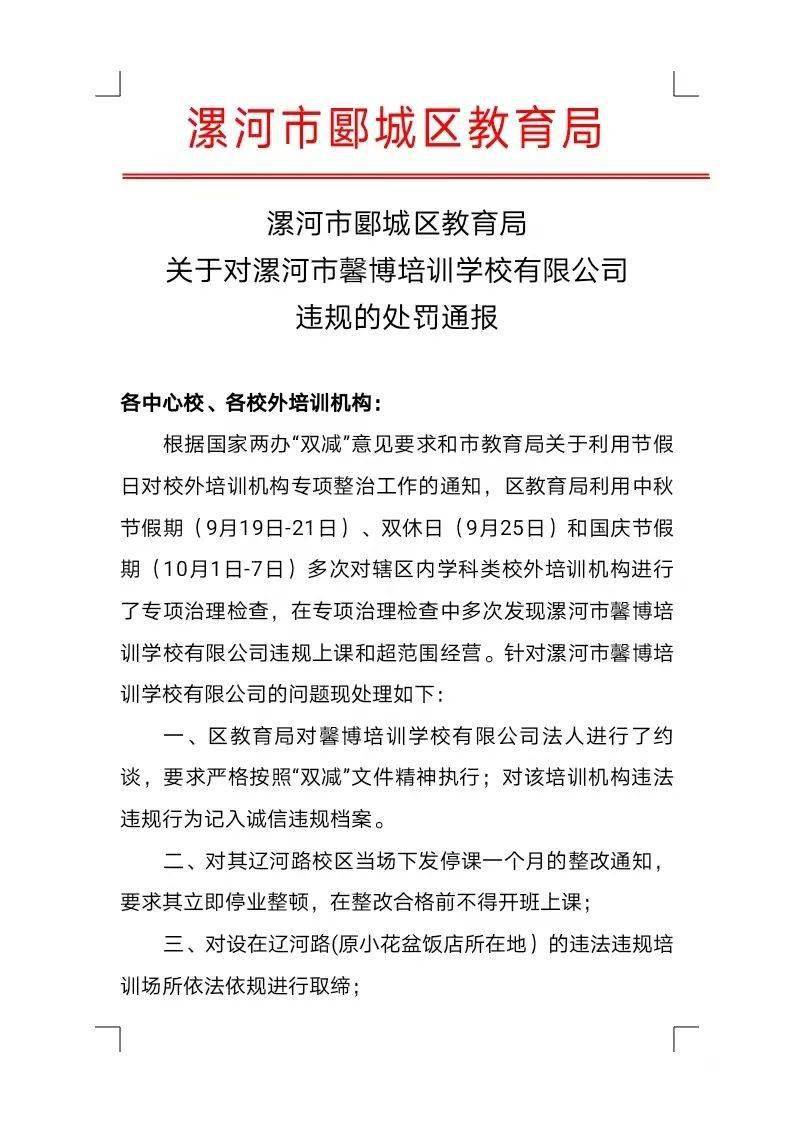 漯河市郾城区教育局

漯河市郾城区教育局
关于对漯河市馨博培训学校有限公司
违规的处罚通报

各中心校、各校外培训机构：

根据国家两办“双减”意见要求和市教育局关于利用节假日对校外培训机构专项整治工作的通知，区教育局利用中秋节假期（9月19日-21日）、双休日（9月25日）和国庆节假期（10月1日-7日）多次对辖区内学科类校外培训机构进行了专项治理检查，在专项治理检查中多次发现漯河市馨博培训学校有限公司违规上课和超范围经营。针对漯河市馨博培训学校有限公司的问题现处理如下：

一、区教育局对馨博培训学校有限公司法人进行了约谈，要求严格按照“双减”文件精神执行；对该培训机构违法违规行为记入诚信违规档案。

二、对其辽河路校区当场下发停课一个月的整改通知，要求其立即停业整顿，在整改合格前不得开班上课；

三、对设在辽河路(原小花盆饭店所在地）的违法违规培训场所依法依规进行取缔；